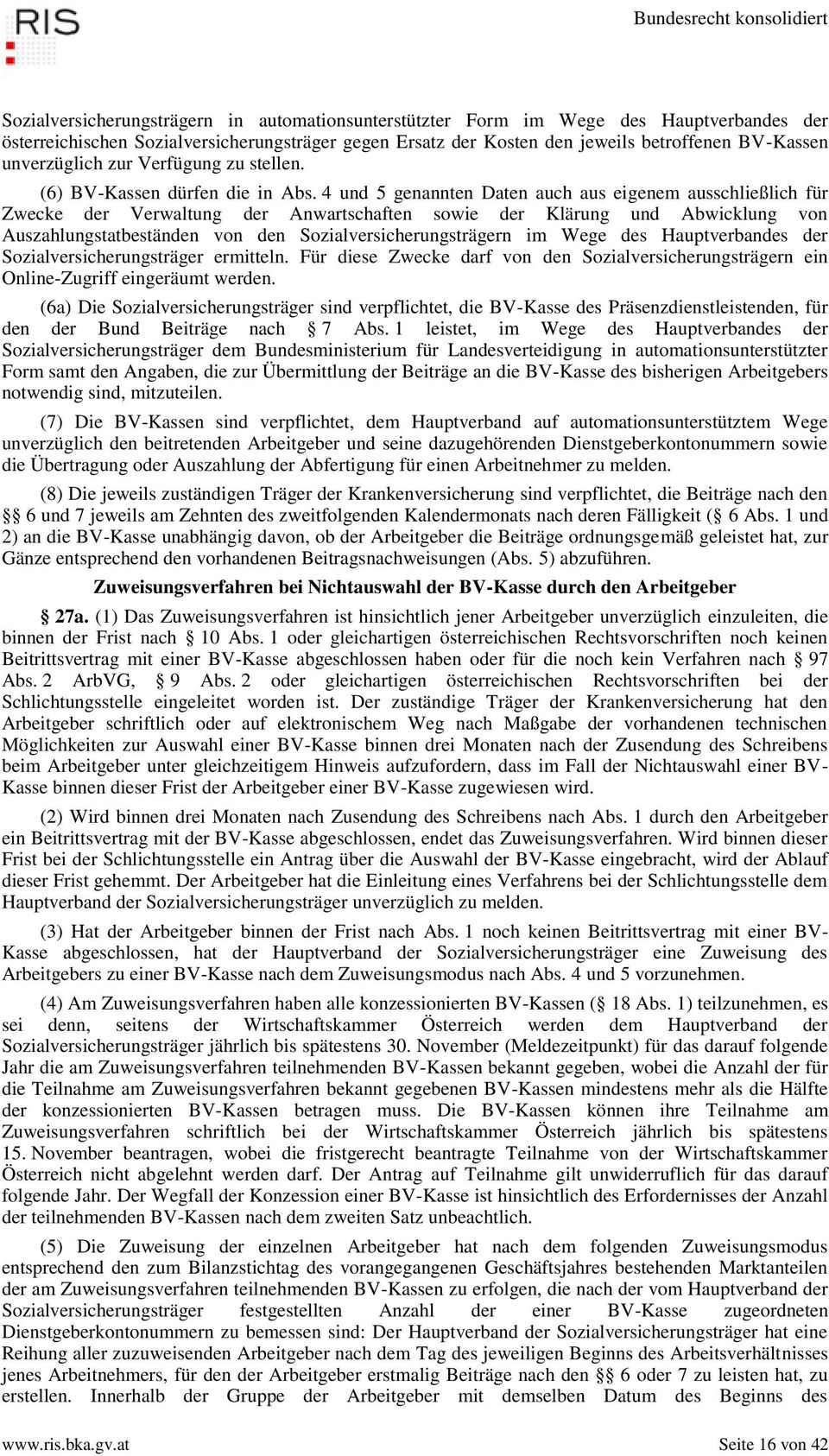 RIS

Bundesrecht konsolidiert

Sozialversicherungsträgern in automationsunterstützter Form im Wege des Hauptverbandes der österreichischen Sozialversicherungsträger gegen Ersatz der Kosten den jeweils betroffenen BV-Kassen unverzüglich zur Verfügung zu stellen.

(6) BV-Kassen dürfen die in Abs. 4 und 5 genannten Daten auch aus eigenem ausschließlich für Zwecke der Verwaltung der Anwartschaften sowie der Klärung und Abwicklung von Auszahlungstatbeständen von den Sozialversicherungsträgern im Wege des Hauptverbandes der Sozialversicherungsträger ermitteln. Für diese Zwecke darf von den Sozialversicherungsträgern ein Online-Zugriff eingeräumt werden.

(6a) Die Sozialversicherungsträger sind verpflichtet, die BV-Kasse des Präsenzdienstleistenden, für den der Bund Beiträge nach § 7 Abs. 1 leistet, im Wege des Hauptverbandes der Sozialversicherungsträger dem Bundesministerium für Landesverteidigung in automationsunterstützter Form samt den Angaben, die zur Übermittlung der Beiträge an die BV-Kasse des bisherigen Arbeitgebers notwendig sind, mitzuteilen.

(7) Die BV-Kassen sind verpflichtet, dem Hauptverband auf automationsunterstütztem Wege unverzüglich den beitretenden Arbeitgeber und seine dazugehörenden Dienstgeberkontonummern sowie die Übertragung oder Auszahlung der Abfertigung für einen Arbeitnehmer zu melden.

(8) Die jeweils zuständigen Träger der Krankenversicherung sind verpflichtet, die Beiträge nach den §§ 6 und 7 jeweils am Zehnten des zweitfolgenden Kalendermonats nach deren Fälligkeit (§ 6 Abs. 1 und 2) an die BV-Kasse unabhängig davon, ob der Arbeitgeber die Beiträge ordnungsgemäß geleistet hat, zur Gänze entsprechend den vorhandenen Beitragsnachweisungen (Abs. 5) abzuführen.

Zuweisungsverfahren bei Nichtauswahl der BV-Kasse durch den Arbeitgeber

§ 27a. (1) Das Zuweisungsverfahren ist hinsichtlich jener Arbeitgeber unverzüglich einzuleiten, die binnen der Frist nach § 10 Abs. 1 oder gleichartigen österreichischen Rechtsvorschriften noch keinen Beitrittsvertrag mit einer BV-Kasse abgeschlossen haben oder für die noch kein Verfahren nach § 97 Abs. 2 ArbVG, § 9 Abs. 2 oder gleichartigen österreichischen Rechtsvorschriften bei der Schlichtungsstelle eingeleitet worden ist. Der zuständige Träger der Krankenversicherung hat den Arbeitgeber schriftlich oder auf elektronischem Weg nach Maßgabe der vorhandenen technischen Möglichkeiten zur Auswahl einer BV-Kasse binnen drei Monaten nach der Zusendung des Schreibens beim Arbeitgeber unter gleichzeitigem Hinweis aufzufordern, dass im Fall der Nichtauswahl einer BV-Kasse binnen dieser Frist der Arbeitgeber einer BV-Kasse zugewiesen wird.

(2) Wird binnen drei Monaten nach Zusendung des Schreibens nach Abs. 1 durch den Arbeitgeber ein Beitrittsvertrag mit der BV-Kasse abgeschlossen, endet das Zuweisungsverfahren. Wird binnen dieser Frist bei der Schlichtungsstelle ein Antrag über die Auswahl der BV-Kasse eingebracht, wird der Ablauf dieser Frist gehemmt. Der Arbeitgeber hat die Einleitung eines Verfahrens bei der Schlichtungsstelle dem Hauptverband der Sozialversicherungsträger unverzüglich zu melden.

(3) Hat der Arbeitgeber binnen der Frist nach Abs. 1 noch keinen Beitrittsvertrag mit einer BV-Kasse abgeschlossen, hat der Hauptverband der Sozialversicherungsträger eine Zuweisung des Arbeitgebers zu einer BV-Kasse nach dem Zuweisungsmodus nach Abs. 4 und 5 vorzunehmen.

(4) Am Zuweisungsverfahren haben alle konzessionierten BV-Kassen (§ 18 Abs. 1) teilzunehmen, es sei denn, seitens der Wirtschaftskammer Österreich werden dem Hauptverband der Sozialversicherungsträger jährlich bis spätestens 30. November (Meldezeitpunkt) für das darauf folgende Jahr die am Zuweisungsverfahren teilnehmenden BV-Kassen bekannt gegeben, wobei die Anzahl der für die Teilnahme am Zuweisungsverfahren bekannt gegebenen BV-Kassen mindestens mehr als die Hälfte der konzessionierten BV-Kassen betragen muss. Die BV-Kassen können ihre Teilnahme am Zuweisungsverfahren schriftlich bei der Wirtschaftskammer Österreich jährlich bis spätestens 15. November beantragen, wobei die fristgerecht beantragte Teilnahme von der Wirtschaftskammer Österreich nicht abgelehnt werden darf. Der Antrag auf Teilnahme gilt unwiderruflich für das darauf folgende Jahr. Der Wegfall der Konzession einer BV-Kasse ist hinsichtlich des Erfordernisses der Anzahl der teilnehmenden BV-Kassen nach dem zweiten Satz unbeachtlich.

(5) Die Zuweisung der einzelnen Arbeitgeber hat nach dem folgenden Zuweisungsmodus entsprechend den zum Bilanzstichtag des vorangegangenen Geschäftsjahres bestehenden Marktanteilen der am Zuweisungsverfahren teilnehmenden BV-Kassen zu erfolgen, die nach der vom Hauptverband der Sozialversicherungsträger festgestellten Anzahl der einer BV-Kasse zugeordneten Dienstgeberkontonummern zu bemessen sind: Der Hauptverband der Sozialversicherungsträger hat eine Reihung aller zuzuweisenden Arbeitgeber nach dem Tag des jeweiligen Beginns des Arbeitsverhältnisses jenes Arbeitnehmers, für den der Arbeitgeber erstmalig Beiträge nach den §§ 6 oder 7 zu leisten hat, zu erstellen. Innerhalb der Gruppe der Arbeitgeber mit demselben Datum des Beginns des

www.ris.bka.gv.at

Seite 16 von 42